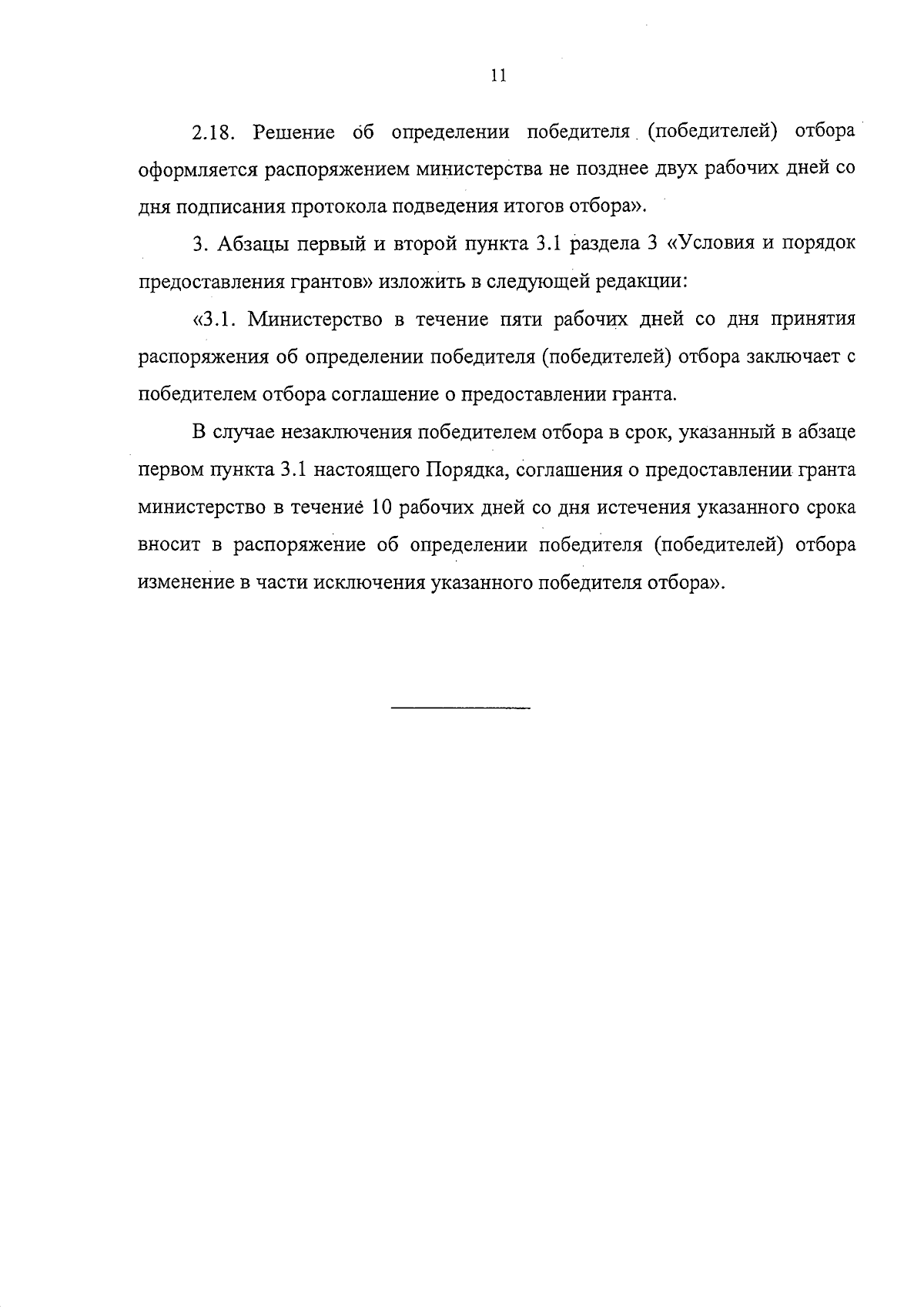 11

2.18. Решение об определении победителя (победителей) отбора оформляется распоряжением министерства не позднее двух рабочих дней со дня подписания протокола подведения итогов отбора».

3. Абзацы первый и второй пункта 3.1 раздела 3 «Условия и порядок предоставления грантов» изложить в следующей редакции:

«3.1. Министерство в течение пяти рабочих дней со дня принятия распоряжения об определении победителя (победителей) отбора заключает с победителем отбора соглашение о предоставлении гранта.

В случае незаключения победителем отбора в срок, указанный в абзаце первом пункта 3.1 настоящего Порядка, соглашения о предоставлении гранта министерство в течение 10 рабочих дней со дня истечения указанного срока вносит в распоряжение об определении победителя (победителей) отбора изменение в части исключения указанного победителя отбора».